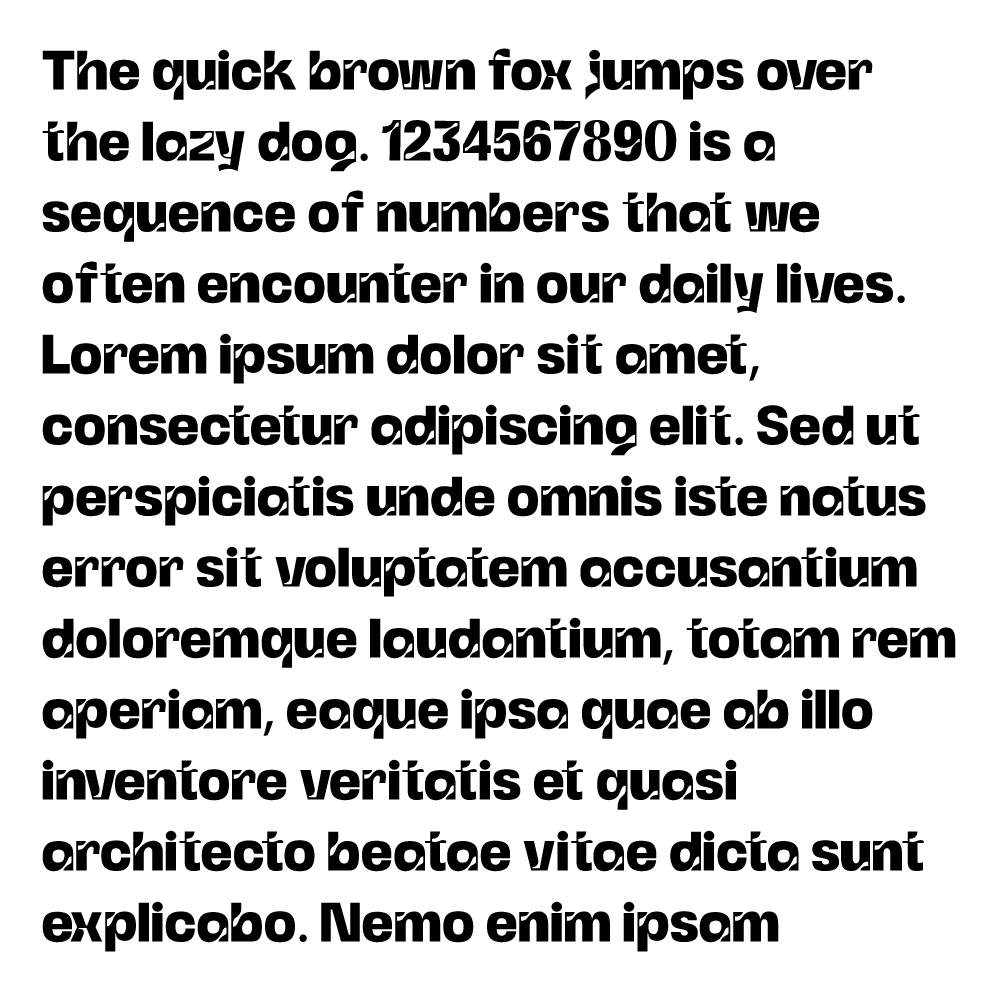 The quick brown fox jumps over the lazy dog. 1234567890 is a sequence of numbers that we often encounter in our daily lives. Lorem ipsum dolor sit amet, consectetur adipiscing elit. Sed ut perspiciatis unde omnis iste natus error sit voluptatem accusantium doloremque laudantium, totam rem aperiam, eaque ipsa quae ab illo inventore veritatis et quasi architecto beatae vitae dicta sunt explicabo. Nemo enim ipsam